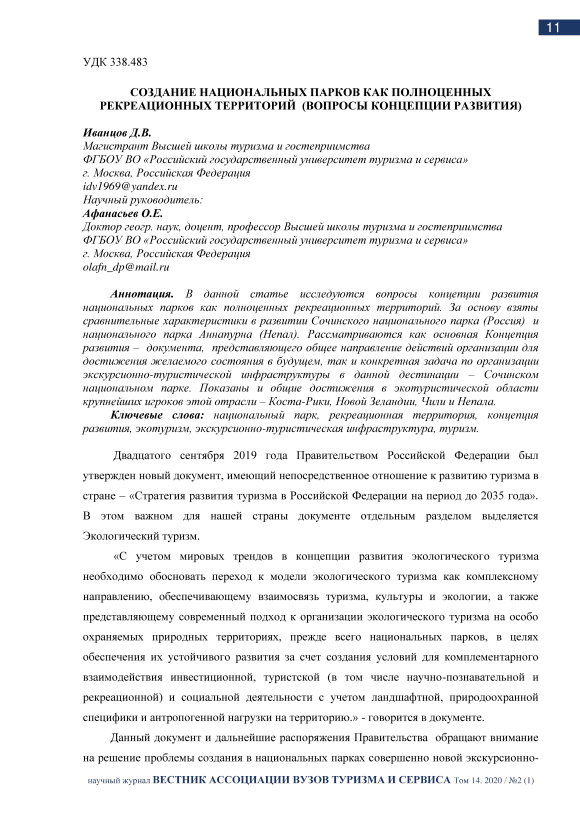 11

УДК 338.483

СОЗДАНИЕ НАЦИОНАЛЬНЫХ ПАРКОВ КАК ПОЛНОЦЕННЫХ РЕКРЕАЦИОННЫХ ТЕРРИТОРИЙ (ВОПРОСЫ КОНЦЕПЦИИ РАЗВИТИЯ)

Иванцов Д.В.
Магистрант Высшей школы туризма и гостеприимства
ФГБОУ ВО «Российский государственный университет туризма и сервиса»
г. Москва, Российская Федерация
idv1969@yandex.ru
Научный руководитель:
Афанасьев О.Е.
Доктор геогр. наук, доцент, профессор Высшей школы туризма и гостеприимства
ФГБОУ ВО «Российский государственный университет туризма и сервиса»
г. Москва, Российская Федерация
olafn_dp@mail.ru

Аннотация. В данной статье исследуются вопросы концепции развития национальных парков как полноценных рекреационных территорий. За основу взяты сравнительные характеристики в развитии Сочинского национального парка (Россия) и национального парка Аннапурна (Непал). Рассматриваются как основная Концепция развития – документа, представляющего общее направление действий организации для достижения желаемого состояния в будущем, так и конкретная задача по организации экскурсионно-туристической инфраструктуры в данной дестинации – Сочинском национальном парке. Показаны и общие достижения в экотуристической области крупнейших игроков этой отрасли – Коста-Рики, Новой Зеландии, Чили и Непала.
Ключевые слова: национальный парк, рекреационная территория, концепция развития, экотуризм, экскурсионно-туристическая инфраструктура, туризм.

Двадцатого сентября 2019 года Правительством Российской Федерации был утвержден новый документ, имеющий непосредственное отношение к развитию туризма в стране – «Стратегия развития туризма в Российской Федерации на период до 2035 года». В этом важном для нашей страны документе отдельным разделом выделяется Экологический туризм.

«С учетом мировых трендов в концепции развития экологического туризма необходимо обосновать переход к модели экологического туризма как комплексному направлению, обеспечивающему взаимосвязь туризма, культуры и экологии, а также представляющему современный подход к организации экологического туризма на особо охраняемых природных территориях, прежде всего национальных парков, в целях обеспечения их устойчивого развития за счет создания условий для комплементарного взаимодействия инвестиционной, туристской (в том числе научно-познавательной и рекреационной) и социальной деятельности с учетом ландшафтной, природоохранной специфики и антропогенной нагрузки на территорию.» - говорится в документе.

Данный документ и дальнейшие распоряжения Правительства обращают внимание на решение проблемы создания в национальных парках совершенно новой экскурсионно-

научный журнал ВЕСТНИК АССОЦИАЦИИ ВУЗОВ ТУРИЗМА И СЕРВИСА Том 14. 2020 / №2 (1)